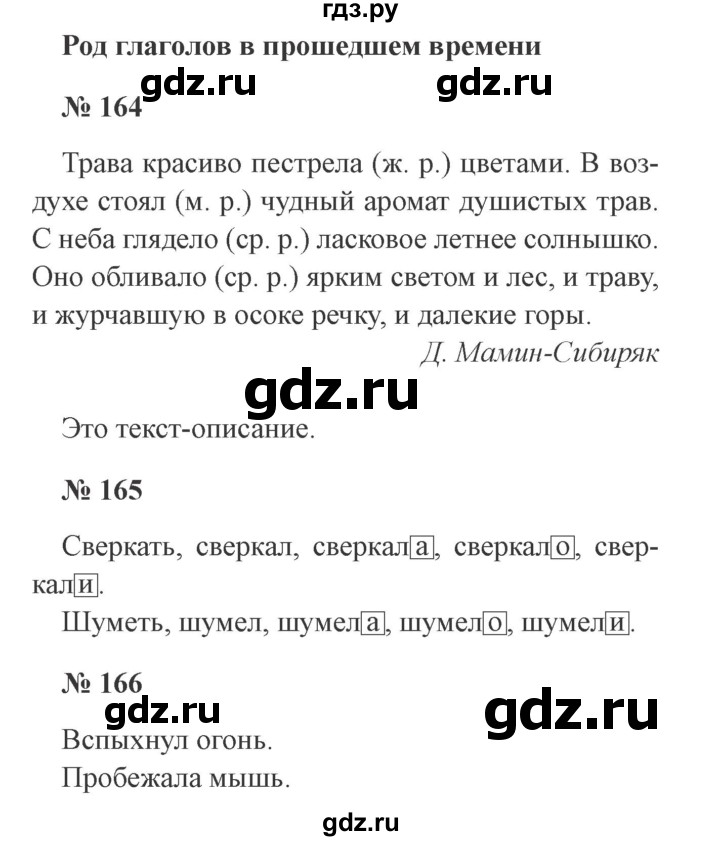 гдз.ру

Род глаголов в прошедшем времени

gdz.ru gdz.ru

№ 164

Трава красиво пестрела (ж. р.) цветами. В воздухе стоял (м. р.) чудный аромат душистых трав. С неба глядело (ср. р.) ласковое летнее солнышко. Оно обливало (ср. р.) ярким светом и лес, и траву, и журчавшую в осоке речку, и далекие горы.

Д. Мамин-Сибиряк

gdz.ru

Это текст-описание.

№ 165

Сверкать, сверкал, сверкала, сверкало, сверкали.

Шуметь, шумел, шумела, шумело, шумели.

№ 166

gdz.ru gdz.ru

Вспыхнул огонь.

Пробежала мышь.

gdz.ru